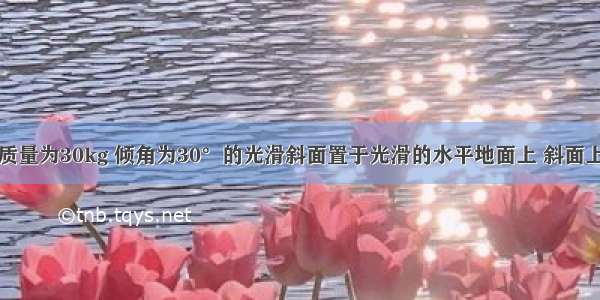 质量为30kg 倾角为30° 的光滑斜面置于光滑的水平地面上 斜面上

©tnb.tqys.net